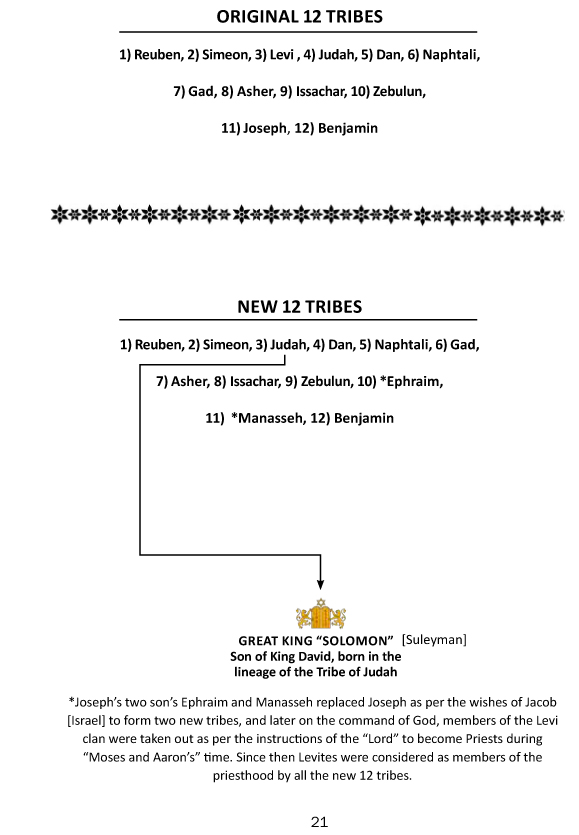 ORIGINAL 12 TRIBES

1) Reuben, 2) Simeon, 3) Levi , 4) Judah, 5) Dan, 6) Naphtali,

7) Gad, 8) Asher, 9) Issachar, 10) Zebulun,

11) Joseph, 12) Benjamin

NEW 12 TRIBES

1) Reuben, 2) Simeon, 3) Judah, 4) Dan, 5) Naphtali, 6) Gad,

7) Asher, 8) Issachar, 9) Zebulun, 10) *Ephraim,

11) *Manasseh, 12) Benjamin

GREAT KING "SOLOMON" [Suleyman]
Son of King David, born in the lineage of the Tribe of Judah

*Joseph's two son's Ephraim and Manasseh replaced Joseph as per the wishes of Jacob [Israel] to form two new tribes, and later on the command of God, members of the Levi clan were taken out as per the instructions of the "Lord" to become Priests during "Moses and Aaron's" time. Since then Levites were considered as members of the priesthood by all the new 12 tribes.

21